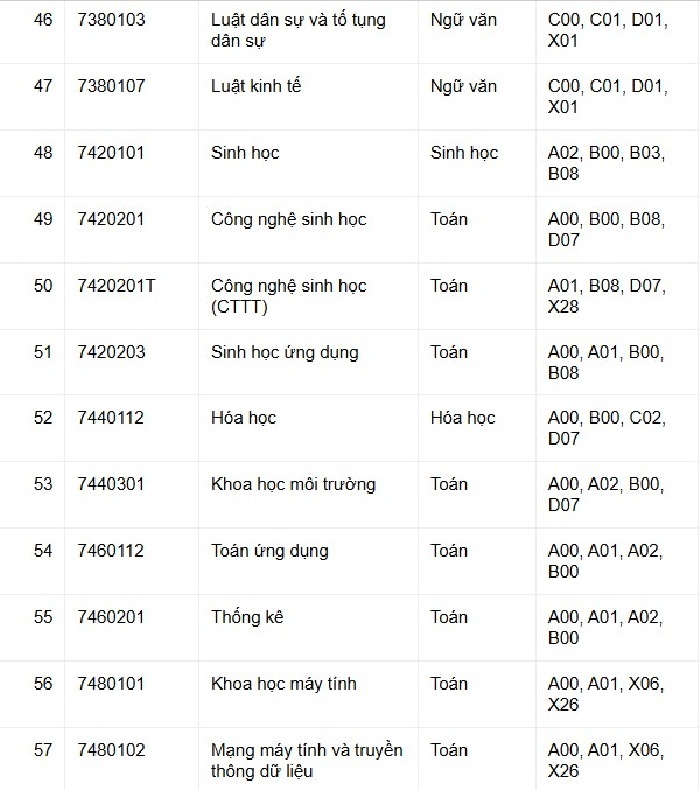 | 46 | 7380103 | Luật dân sự và tố tụng dân sự | Ngữ văn | C00, C01, D01, X01 |
|---|---|---|---|---|
| 47 | 7380107 | Luật kinh tế | Ngữ văn | C00, C01, D01, X01 |
| 48 | 7420101 | Sinh học | Sinh học | A02, B00, B03, B08 |
| 49 | 7420201 | Công nghệ sinh học | Toán | A00, B00, B08, D07 |
| 50 | 7420201T | Công nghệ sinh học (CTTT) | Toán | A01, B08, D07, X28 |
| 51 | 7420203 | Sinh học ứng dụng | Toán | A00, A01, B00, B08 |
| 52 | 7440112 | Hóa học | Hóa học | A00, B00, C02, D07 |
| 53 | 7440301 | Khoa học môi trường | Toán | A00, A02, B00, D07 |
| 54 | 7460112 | Toán ứng dụng | Toán | A00, A01, A02, B00 |
| 55 | 7460201 | Thống kê | Toán | A00, A01, A02, B00 |
| 56 | 7480101 | Khoa học máy tính | Toán | A00, A01, X06, X26 |
| 57 | 7480102 | Mạng máy tính và truyền thông dữ liệu | Toán | A00, A01, X06, X26 |